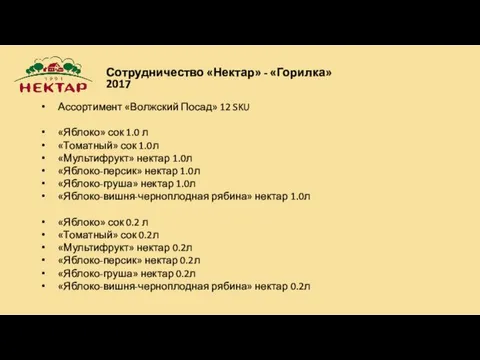 1991
НЕКТАР

Сотрудничество «Нектар» - «Горилка» 2017

• Ассортимент «Волжский Посад» 12 SKU

• «Яблоко» сок 1.0 л
• «Томатный» сок 1.0л
• «Мультифрукт» нектар 1.0л
• «Яблоко-персик» нектар 1.0л
• «Яблоко-груша» нектар 1.0л
• «Яблоко-вишня-черноплодная рябина» нектар 1.0л

• «Яблоко» сок 0.2 л
• «Томатный» сок 0.2л
• «Мультифрукт» нектар 0.2л
• «Яблоко-персик» нектар 0.2л
• «Яблоко-груша» нектар 0.2л
• «Яблоко-вишня-черноплодная рябина» нектар 0.2л